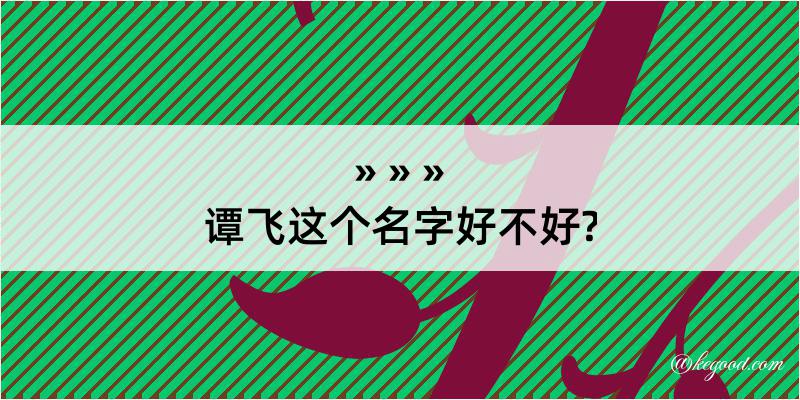 » » »
谭飞这个名字好不好?

@kegood.com